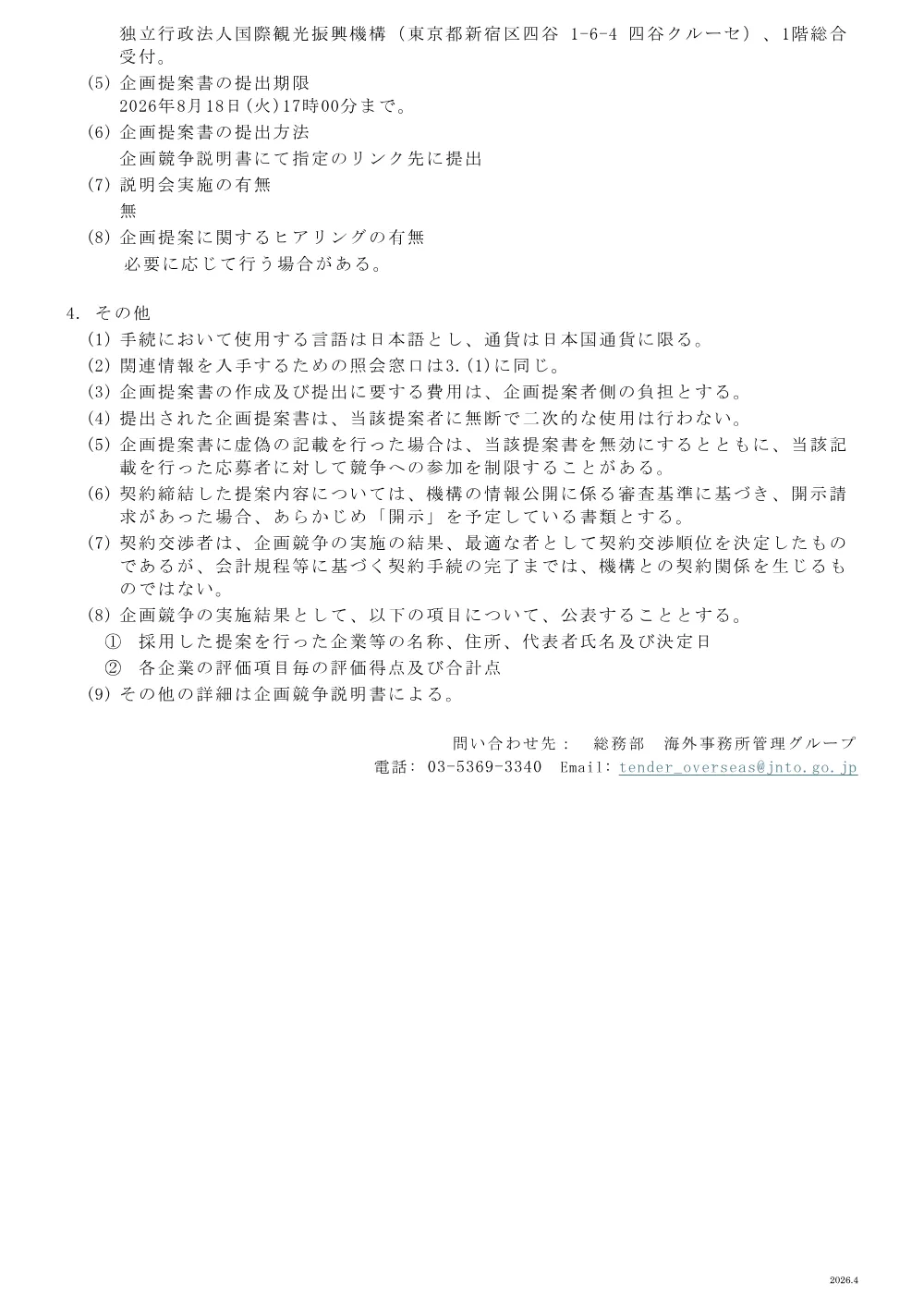 独立行政法人国際観光振興機構（東京都新宿区四谷 1-6-4 四谷クルーセ）、1階総合受付。

(5) 企画提案書の提出期限
2026年8月18日(火)17時00分まで。

(6) 企画提案書の提出方法
企画競争説明書にて指定のリンク先に提出

(7) 説明会実施の有無
無

(8) 企画提案に関するヒアリングの有無
必要に応じて行う場合がある。

4. その他

(1) 手続において使用する言語は日本語とし、通貨は日本国通貨に限る。

(2) 関連情報を入手するための照会窓口は3.(1)に同じ。

(3) 企画提案書の作成及び提出に要する費用は、企画提案者側の負担とする。

(4) 提出された企画提案書は、当該提案者に無断で二次的な使用は行わない。

(5) 企画提案書に虚偽の記載を行った場合は、当該提案書を無効にするとともに、当該記載を行った応募者に対して競争への参加を制限することがある。

(6) 契約締結した提案内容については、機構の情報公開に係る審査基準に基づき、開示請求があった場合、あらかじめ「開示」を予定している書類とする。

(7) 契約交渉者は、企画競争の実施の結果、最適な者として契約交渉順位を決定したものであるが、会計規程等に基づく契約手続の完了までは、機構との契約関係を生じるものではない。

(8) 企画競争の実施結果として、以下の項目について、公表することとする。
① 採用した提案を行った企業等の名称、住所、代表者氏名及び決定日
② 各企業の評価項目毎の評価得点及び合計点

(9) その他の詳細は企画競争説明書による。

問い合わせ先： 総務部 海外事務所管理グループ
電話: 03-5369-3340 Email: tender_overseas@jnto.go.jp

2026.4